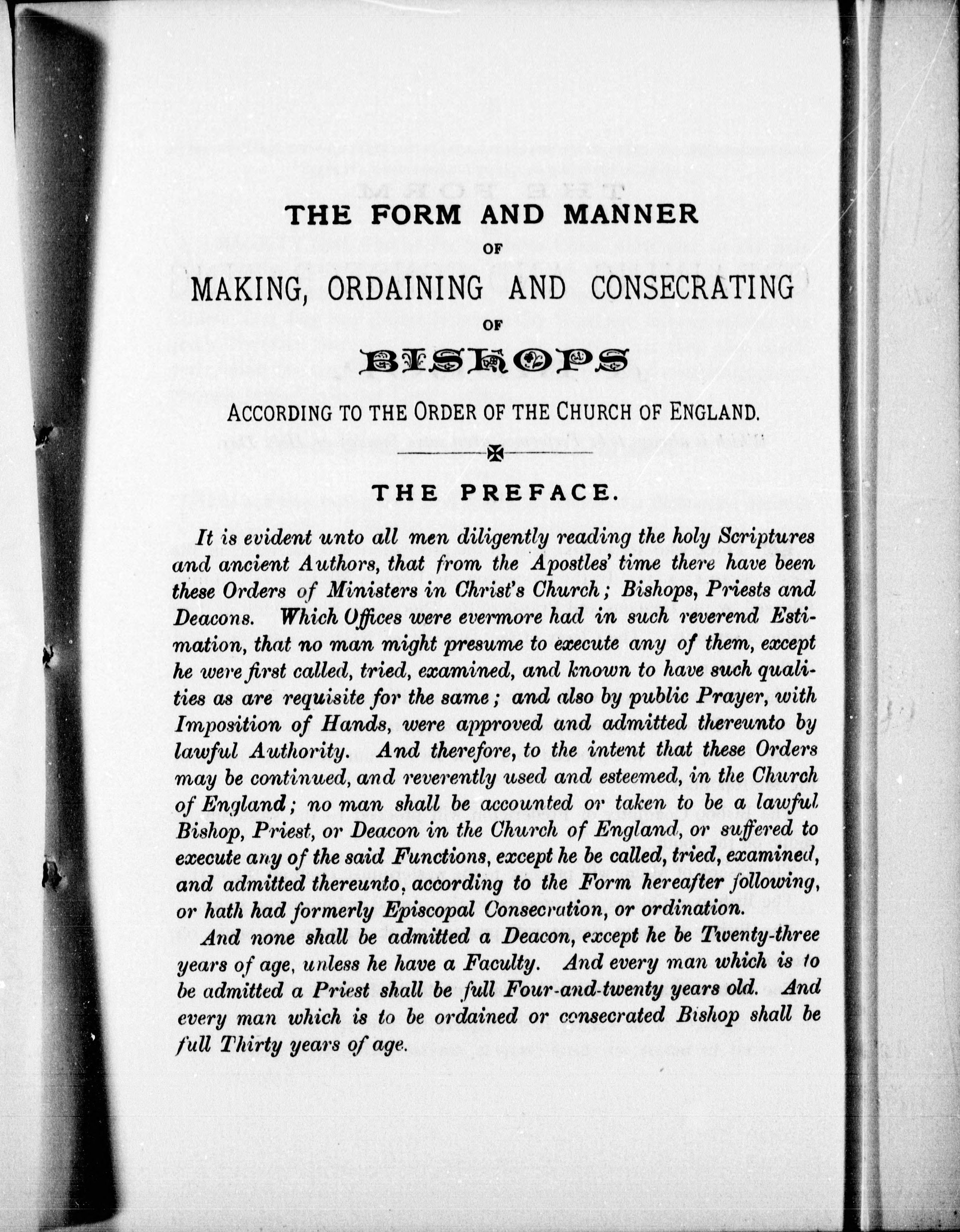 THE FORM AND MANNER
OF
MAKING, ORDAINING AND CONSECRATING
OF
BISHOPS

ACCORDING TO THE ORDER OF THE CHURCH OF ENGLAND.

THE PREFACE.

It is evident unto all men diligently reading the holy Scriptures and ancient Authors, that from the Apostles' time there have been these Orders of Ministers in Christ's Church; Bishops, Priests and Deacons. Which Offices were evermore had in such reverend Estimation, that no man might presume to execute any of them, except he were first called, tried, examined, and known to have such qualities as are requisite for the same; and also by public Prayer, with Imposition of Hands, were approved and admitted thereunto by lawful Authority. And therefore, to the intent that these Orders may be continued, and reverently used and esteemed, in the Church of England; no man shall be accounted or taken to be a lawful Bishop, Priest, or Deacon in the Church of England, or suffered to execute any of the said Functions, except he be called, tried, examined, and admitted thereunto, according to the Form hereafter following, or hath had formerly Episcopal Consecration, or ordination.

And none shall be admitted a Deacon, except he be Twenty-three years of age, unless he have a Faculty. And every man which is to be admitted a Priest shall be full Four-and-twenty years old. And every man which is to be ordained or consecrated Bishop shall be full Thirty years of age.